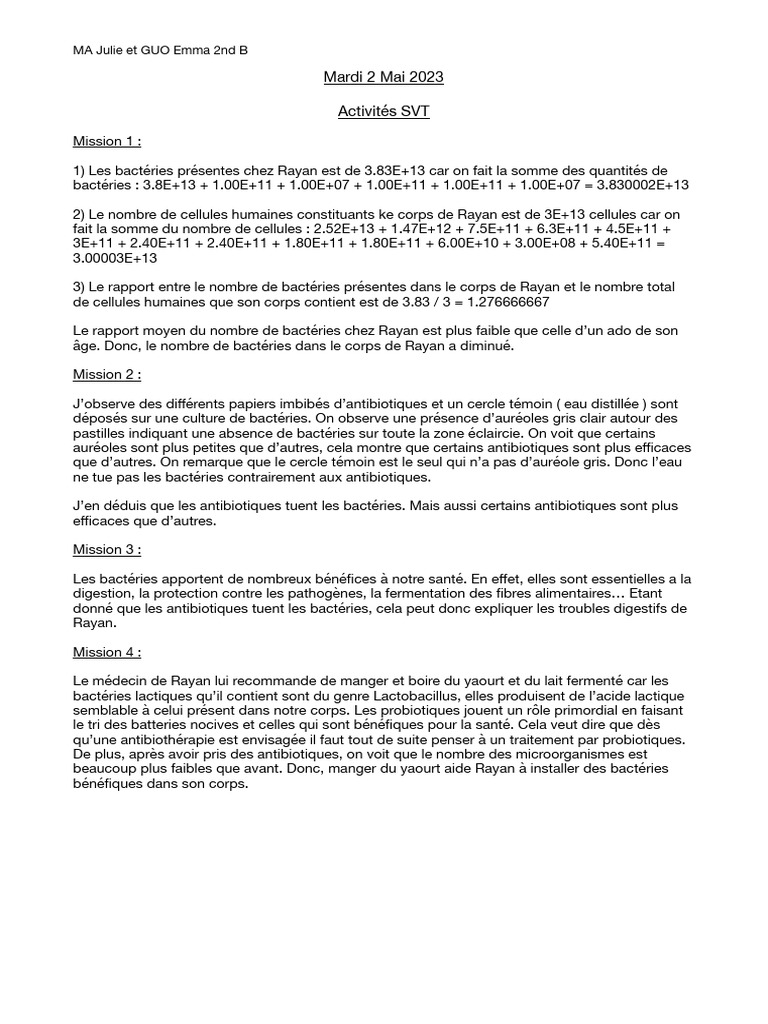 MA Julie et GUO Emma 2nd B

Mardi 2 Mai 2023

Activités SVT

Mission 1 :

1) Les bactéries présentes chez Rayan est de 3.83E+13 car on fait la somme des quantités de bactéries : 3.8E+13 + 1.00E+11 + 1.00E+07 + 1.00E+11 + 1.00E+11 + 1.00E+07 = 3.830002E+13

2) Le nombre de cellules humaines constituants ke corps de Rayan est de 3E+13 cellules car on fait la somme du nombre de cellules : 2.52E+13 + 1.47E+12 + 7.5E+11 + 6.3E+11 + 4.5E+11 + 3E+11 + 2.40E+11 + 2.40E+11 + 1.80E+11 + 1.80E+11 + 6.00E+10 + 3.00E+08 + 5.40E+11 = 3.00003E+13

3) Le rapport entre le nombre de bactéries présentes dans le corps de Rayan et le nombre total de cellules humaines que son corps contient est de 3.83 / 3 = 1.276666667

Le rapport moyen du nombre de bactéries chez Rayan est plus faible que celle d'un ado de son âge. Donc, le nombre de bactéries dans le corps de Rayan a diminué.

Mission 2 :

J'observe des différents papiers imbibés d'antibiotiques et un cercle témoin ( eau distillée ) sont déposés sur une culture de bactéries. On observe une présence d'auréoles gris clair autour des pastilles indiquant une absence de bactéries sur toute la zone éclaircie. On voit que certains auréoles sont plus petites que d'autres, cela montre que certains antibiotiques sont plus efficaces que d'autres. On remarque que le cercle témoin est le seul qui n'a pas d'auréole gris. Donc l'eau ne tue pas les bactéries contrairement aux antibiotiques.

J'en déduis que les antibiotiques tuent les bactéries. Mais aussi certains antibiotiques sont plus efficaces que d'autres.

Mission 3 :

Les bactéries apportent de nombreux bénéfices à notre santé. En effet, elles sont essentielles a la digestion, la protection contre les pathogènes, la fermentation des fibres alimentaires… Etant donné que les antibiotiques tuent les bactéries, cela peut donc expliquer les troubles digestifs de Rayan.

Mission 4 :

Le médecin de Rayan lui recommande de manger et boire du yaourt et du lait fermenté car les bactéries lactiques qu'il contient sont du genre Lactobacillus, elles produisent de l'acide lactique semblable à celui présent dans notre corps. Les probiotiques jouent un rôle primordial en faisant le tri des batteries nocives et celles qui sont bénéfiques pour la santé. Cela veut dire que dès qu'une antibiothérapie est envisagée il faut tout de suite penser à un traitement par probiotiques. De plus, après avoir pris des antibiotiques, on voit que le nombre des microorganismes est beaucoup plus faibles que avant. Donc, manger du yaourt aide Rayan à installer des bactéries bénéfiques dans son corps.